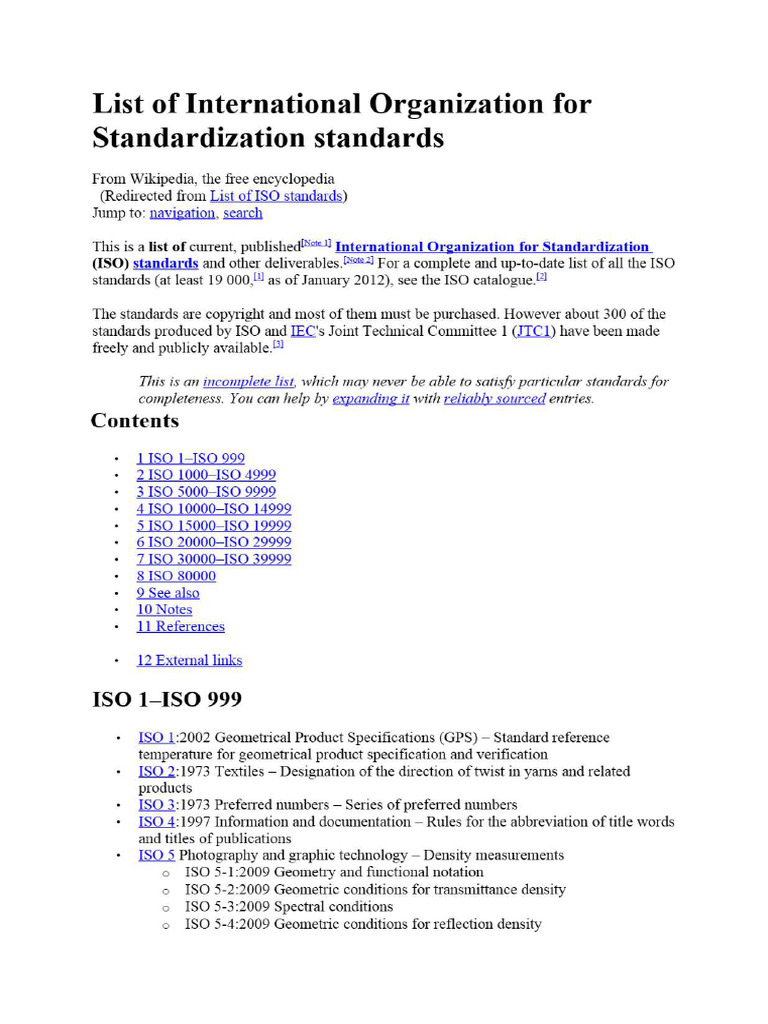 List of International Organization for Standardization standards

From Wikipedia, the free encyclopedia
(Redirected from List of ISO standards)
Jump to: navigation, search

This is a list of current, published$^{[Note 1]}$ International Organization for Standardization (ISO) standards and other deliverables.$^{[Note 2]}$ For a complete and up-to-date list of all the ISO standards (at least 19 000,$^{[1]}$ as of January 2012), see the ISO catalogue.$^{[2]}$

The standards are copyright and most of them must be purchased. However about 300 of the standards produced by ISO and IEC's Joint Technical Committee 1 (JTC1) have been made freely and publicly available.$^{[3]}$

This is an incomplete list, which may never be able to satisfy particular standards for completeness. You can help by expanding it with reliably sourced entries.

Contents

• 1 ISO 1–ISO 999
• 2 ISO 1000–ISO 4999
• 3 ISO 5000–ISO 9999
• 4 ISO 10000–ISO 14999
• 5 ISO 15000–ISO 19999
• 6 ISO 20000–ISO 29999
• 7 ISO 30000–ISO 39999
• 8 ISO 80000
• 9 See also
• 10 Notes
• 11 References

• 12 External links

ISO 1–ISO 999

• ISO 1:2002 Geometrical Product Specifications (GPS) – Standard reference temperature for geometrical product specification and verification
• ISO 2:1973 Textiles – Designation of the direction of twist in yarns and related products
• ISO 3:1973 Preferred numbers – Series of preferred numbers
• ISO 4:1997 Information and documentation – Rules for the abbreviation of title words and titles of publications
• ISO 5 Photography and graphic technology – Density measurements
o ISO 5-1:2009 Geometry and functional notation
o ISO 5-2:2009 Geometric conditions for transmittance density
o ISO 5-3:2009 Spectral conditions
o ISO 5-4:2009 Geometric conditions for reflection density